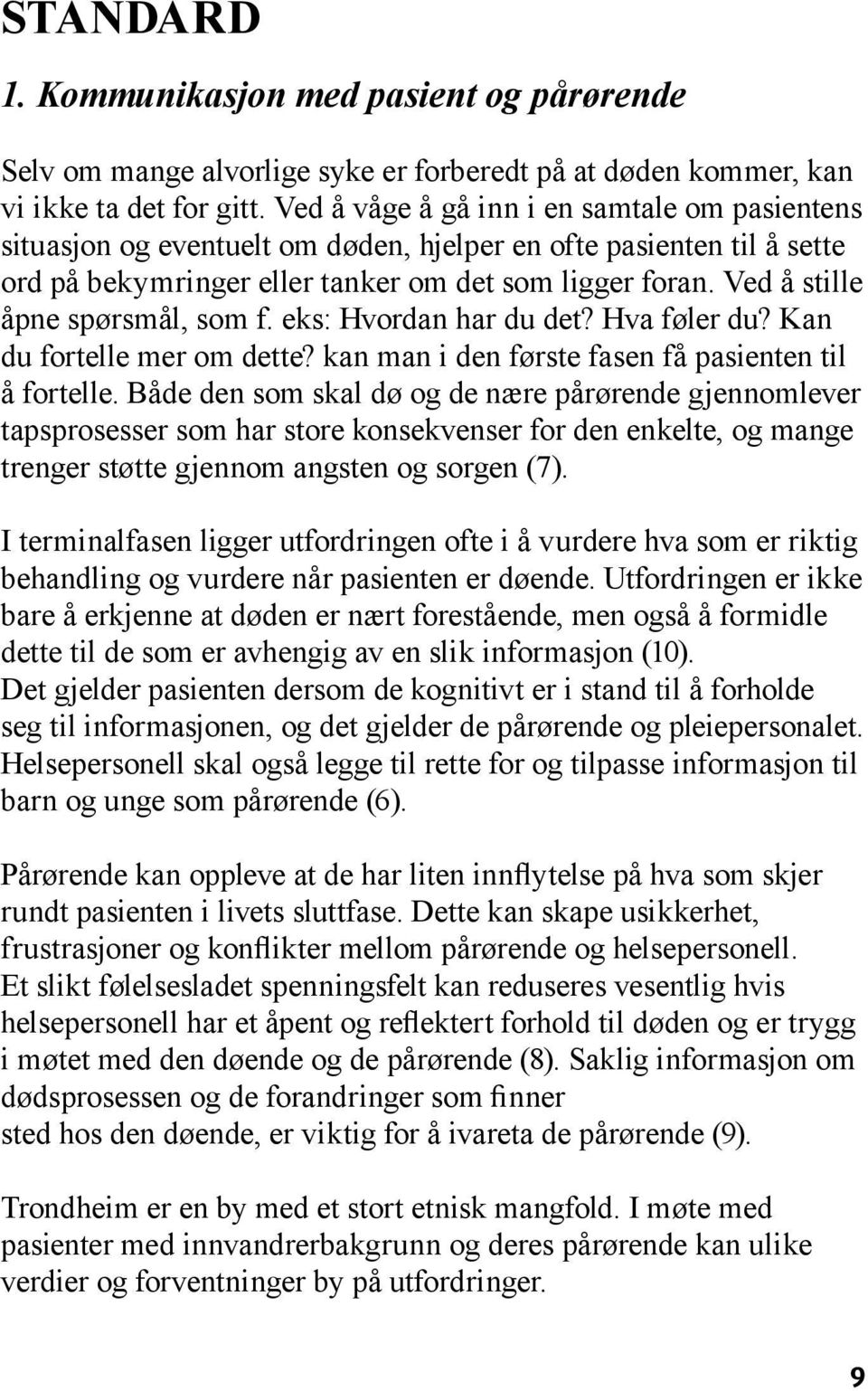 STANDARD

1. Kommunikasjon med pasient og pårørende

Selv om mange alvorlige syke er forberedt på at døden kommer, kan vi ikke ta det for gitt. Ved å våge å gå inn i en samtale om pasientens situasjon og eventuelt om døden, hjelper en ofte pasienten til å sette ord på bekymringer eller tanker om det som ligger foran. Ved å stille åpne spørsmål, som f. eks: Hvordan har du det? Hva føler du? Kan du fortelle mer om dette? kan man i den første fasen få pasienten til å fortelle. Både den som skal dø og de nære pårørende gjennomlever tapsprosesser som har store konsekvenser for den enkelte, og mange trenger støtte gjennom angsten og sorgen (7).

I terminalfasen ligger utfordringen ofte i å vurdere hva som er riktig behandling og vurdere når pasienten er døende. Utfordringen er ikke bare å erkjenne at døden er nært forestående, men også å formidle dette til de som er avhengig av en slik informasjon (10).
Det gjelder pasienten dersom de kognitivt er i stand til å forholde seg til informasjonen, og det gjelder de pårørende og pleiepersonalet. Helsepersonell skal også legge til rette for og tilpasse informasjon til barn og unge som pårørende (6).

Pårørende kan oppleve at de har liten innflytelse på hva som skjer rundt pasienten i livets sluttfase. Dette kan skape usikkerhet, frustrasjoner og konflikter mellom pårørende og helsepersonell.
Et slikt følelsesladet spenningsfelt kan reduseres vesentlig hvis helsepersonell har et åpent og reflektert forhold til døden og er trygg i møtet med den døende og de pårørende (8). Saklig informasjon om dødsprosessen og de forandringer som finner
sted hos den døende, er viktig for å ivareta de pårørende (9).

Trondheim er en by med et stort etnisk mangfold. I møte med pasienter med innvandrerbakgrunn og deres pårørende kan ulike verdier og forventninger by på utfordringer.

9